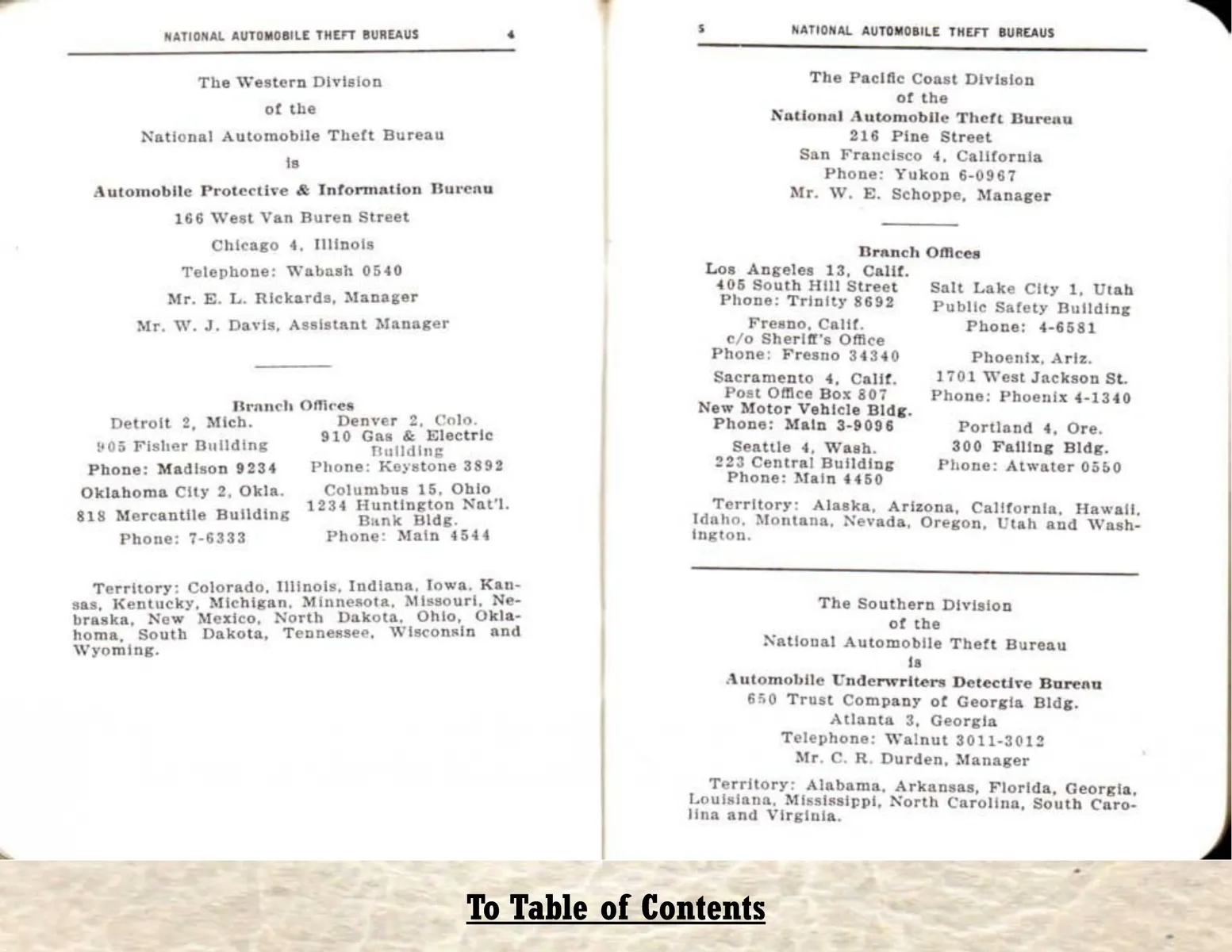 NATIONAL AUTOMOBILE THEFT BUREAUS 4

The Western Division
of the
National Automobile Theft Bureau
is
Automobile Protective & Information Bureau
166 West Van Buren Street
Chicago 4, Illinois
Telephone: Wabash 0540
Mr. E. L. Rickards, Manager
Mr. W. J. Davis, Assistant Manager

Branch Offices

Detroit 2, Mich.
905 Fisher Building
Phone: Madison 9234

Oklahoma City 2, Okla.
818 Mercantile Building
Phone: 7-6333

Denver 2, Colo.
910 Gas & Electric Building
Phone: Keystone 3892

Columbus 15, Ohio
1234 Huntington Nat'l. Bank Bldg.
Phone: Main 4544

Territory: Colorado, Illinois, Indiana, Iowa, Kansas, Kentucky, Michigan, Minnesota, Missouri, Nebraska, New Mexico, North Dakota, Ohio, Oklahoma, South Dakota, Tennessee, Wisconsin and Wyoming.

5 NATIONAL AUTOMOBILE THEFT BUREAUS

The Pacific Coast Division
of the
National Automobile Theft Bureau
216 Pine Street
San Francisco 4, California
Phone: Yukon 6-0967
Mr. W. E. Schoppe, Manager

Branch Offices

Los Angeles 13, Calif.
405 South Hill Street
Phone: Trinity 8692

Fresno, Calif.
c/o Sheriff's Office
Phone: Fresno 34340

Sacramento 4, Calif.
Post Office Box 807
New Motor Vehicle Bldg.
Phone: Main 3-9096

Seattle 4, Wash.
223 Central Building
Phone: Main 4450

Salt Lake City 1, Utah
Public Safety Building
Phone: 4-6581

Phoenix, Ariz.
1701 West Jackson St.
Phone: Phoenix 4-1340

Portland 4, Ore.
300 Failing Bldg.
Phone: Atwater 0550

Territory: Alaska, Arizona, California, Hawaii, Idaho, Montana, Nevada, Oregon, Utah and Washington.

The Southern Division
of the
National Automobile Theft Bureau
is
Automobile Underwriters Detective Bureau
650 Trust Company of Georgia Bldg.
Atlanta 3, Georgia
Telephone: Walnut 3011-3012
Mr. C. R. Durden, Manager

Territory: Alabama, Arkansas, Florida, Georgia, Louisiana, Mississippi, North Carolina, South Carolina and Virginia.

To Table of Contents